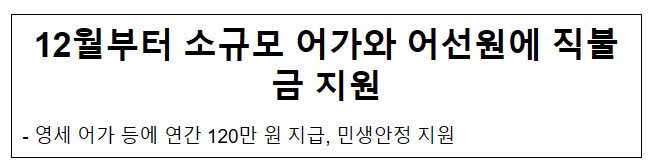 12월부터 소규모 어가와 어선원에 직불금 지원

- 영세 어가 등에 연간 120만 원 지급, 민생안정 지원